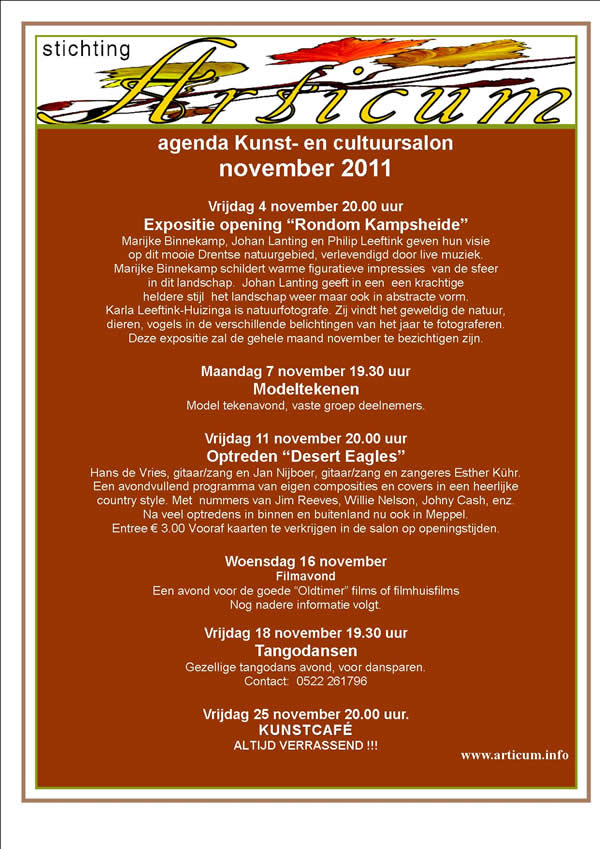 stichting
Articum

agenda Kunst- en cultuursalon
november 2011

Vrijdag 4 november 20.00 uur
Expositie opening "Rondom Kampsheide"
Marijke Binnekamp, Johan Lanting en Philip Leeftink geven hun visie op dit mooie Drentse natuurgebied, verlevendigd door live muziek. Marijke Binnekamp schildert warme figuratieve impressies van de sfeer in dit landschap. Johan Lanting geeft in een een krachtige heldere stijl het landschap weer maar ook in abstracte vorm. Karla Leeftink-Huizinga is natuurfotografe. Zij vindt het geweldig de natuur, dieren, vogels in de verschillende belichtingen van het jaar te fotograferen. Deze expositie zal de gehele maand november te bezichtigen zijn.

Maandag 7 november 19.30 uur
Modeltekenen
Model tekenavond, vaste groep deelnemers.

Vrijdag 11 november 20.00 uur
Optreden "Desert Eagles"
Hans de Vries, gitaar/zang en Jan Nijboer, gitaar/zang en zangeres Esther Kühr. Een avondvullend programma van eigen composities en covers in een heerlijke country style. Met nummers van Jim Reeves, Willie Nelson, Johny Cash, enz. Na veel optredens in binnen en buitenland nu ook in Meppel. Entree € 3.00 Vooraf kaarten te verkrijgen in de salon op openingstijden.

Woensdag 16 november
Filmavond
Een avond voor de goede "Oldtimer" films of filmhuisfilms
Nog nadere informatie volgt.

Vrijdag 18 november 19.30 uur
Tangodansen
Gezellige tangodans avond, voor dansparen.
Contact: 0522 261796

Vrijdag 25 november 20.00 uur.
KUNSTCAFÉ
ALTIJD VERRASSEND !!!

www.articum.info